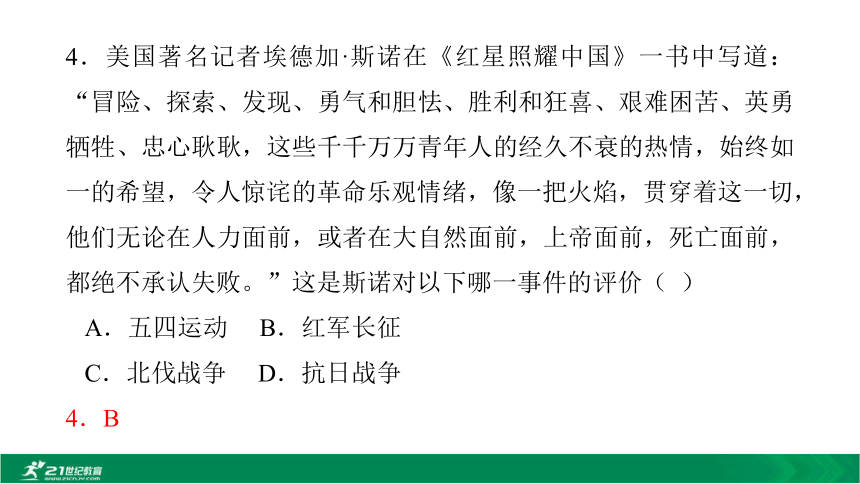 4．美国著名记者埃德加·斯诺在《红星照耀中国》一书中写道：“冒险、探索、发现、勇气和胆怯、胜利和狂喜、艰难困苦、英勇牺牲、忠心耿耿，这些千千万万青年人的经久不衰的热情，始终如一的希望，令人惊诧的革命乐观情绪，像一把火焰，贯穿着这一切，他们无论在人力面前，或者在大自然面前，上帝面前，死亡面前，都绝不承认失败。”这是斯诺对以下哪一事件的评价（ ）

A．五四运动　B．红军长征

C．北伐战争　D．抗日战争

4．B

21世纪教育 www.21cnjy.com